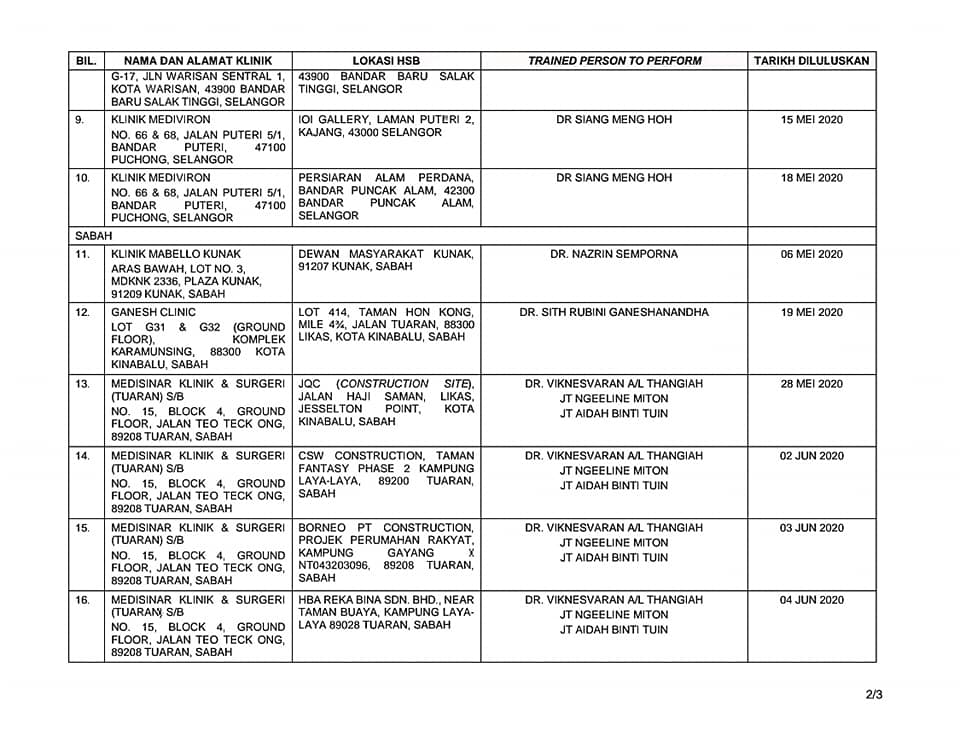 | BIL. | NAMA DAN ALAMAT KLINIK | LOKASI HSB | TRAINED PERSON TO PERFORM | TARIKH DILULUSKAN |
|---|---|---|---|---|
| | G-17, JLN WARISAN SENTRAL 1, KOTA WARISAN, 43900 BANDAR BARU SALAK TINGGI, SELANGOR | 43900 BANDAR BARU SALAK TINGGI, SELANGOR | | |
| 9. | KLINIK MEDIVIRON NO. 66 & 68, JALAN PUTERI 5/1, BANDAR PUTERI, 47100 PUCHONG, SELANGOR | IOI GALLERY, LAMAN PUTERI 2, KAJANG, 43000 SELANGOR | DR SIANG MENG HOH | 15 MEI 2020 |
| 10. | KLINIK MEDIVIRON NO. 66 & 68, JALAN PUTERI 5/1, BANDAR PUTERI, 47100 PUCHONG, SELANGOR | PERSIARAN ALAM PERDANA, BANDAR PUNCAK ALAM, 42300 BANDAR PUNCAK ALAM, SELANGOR | DR SIANG MENG HOH | 18 MEI 2020 |
| SABAH | | | | |
| 11. | KLINIK MABELLO KUNAK ARAS BAWAH, LOT NO. 3, MDKNK 2336, PLAZA KUNAK, 91209 KUNAK, SABAH | DEWAN MASYARAKAT KUNAK, 91207 KUNAK, SABAH | DR. NAZRIN SEMPORNA | 06 MEI 2020 |
| 12. | GANESH CLINIC LOT G31 & G32 (GROUND FLOOR), KOMPLEK KARAMUNSING, 88300 KOTA KINABALU, SABAH | LOT 414, TAMAN HON KONG, MILE 4¾, JALAN TUARAN, 88300 LIKAS, KOTA KINABALU, SABAH | DR. SITH RUBINI GANESHANANDHA | 19 MEI 2020 |
| 13. | MEDISINAR KLINIK & SURGERI (TUARAN) S/B NO. 15, BLOCK 4, GROUND FLOOR, JALAN TEO TECK ONG, 89208 TUARAN, SABAH | JQC (CONSTRUCTION SITE), JALAN HAJI SAMAN, LIKAS, JESSELTON POINT, KOTA KINABALU, SABAH | DR. VIKNESVARAN A/L THANGIAH JT NGEELINE MITON JT AIDAH BINTI TUIN | 28 MEI 2020 |
| 14. | MEDISINAR KLINIK & SURGERI (TUARAN) S/B NO. 15, BLOCK 4, GROUND FLOOR, JALAN TEO TECK ONG, 89208 TUARAN, SABAH | CSW CONSTRUCTION, TAMAN FANTASY PHASE 2 KAMPUNG LAYA-LAYA, 89200 TUARAN, SABAH | DR. VIKNESVARAN A/L THANGIAH JT NGEELINE MITON JT AIDAH BINTI TUIN | 02 JUN 2020 |
| 15. | MEDISINAR KLINIK & SURGERI (TUARAN) S/B NO. 15, BLOCK 4, GROUND FLOOR, JALAN TEO TECK ONG, 89208 TUARAN, SABAH | BORNEO PT CONSTRUCTION, PROJEK PERUMAHAN RAKYAT, KAMPUNG GAYANG X NT043203096, 89208 TUARAN, SABAH | DR. VIKNESVARAN A/L THANGIAH JT NGEELINE MITON JT AIDAH BINTI TUIN | 03 JUN 2020 |
| 16. | MEDISINAR KLINIK & SURGERI (TUARAN) S/B NO. 15, BLOCK 4, GROUND FLOOR, JALAN TEO TECK ONG, 89208 TUARAN, SABAH | HBA REKA BINA SDN. BHD., NEAR TAMAN BUAYA, KAMPUNG LAYA-LAYA 89028 TUARAN, SABAH | DR. VIKNESVARAN A/L THANGIAH JT NGEELINE MITON JT AIDAH BINTI TUIN | 04 JUN 2020 |

2/3